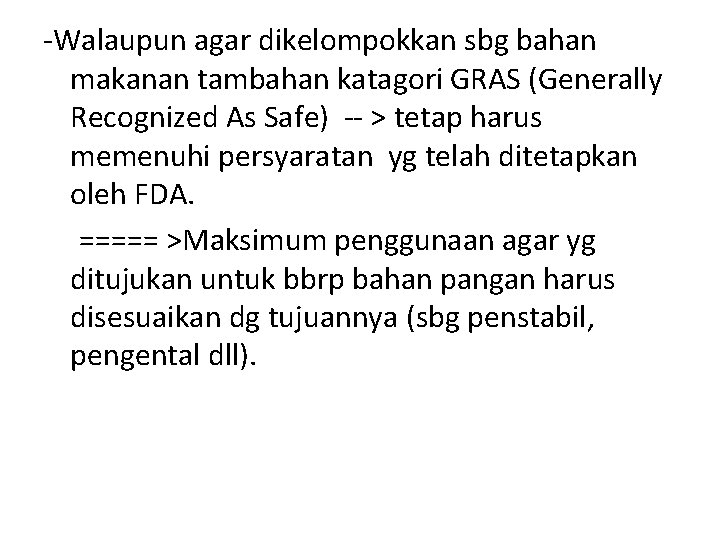 -Walaupun agar dikelompokkan sbg bahan makanan tambahan katagori GRAS (Generally Recognized As Safe) -- > tetap harus memenuhi persyaratan yg telah ditetapkan oleh FDA.

===== >Maksimum penggunaan agar yg ditujukan untuk bbrp bahan pangan harus disesuaikan dg tujuannya (sbg penstabil, pengental dll).